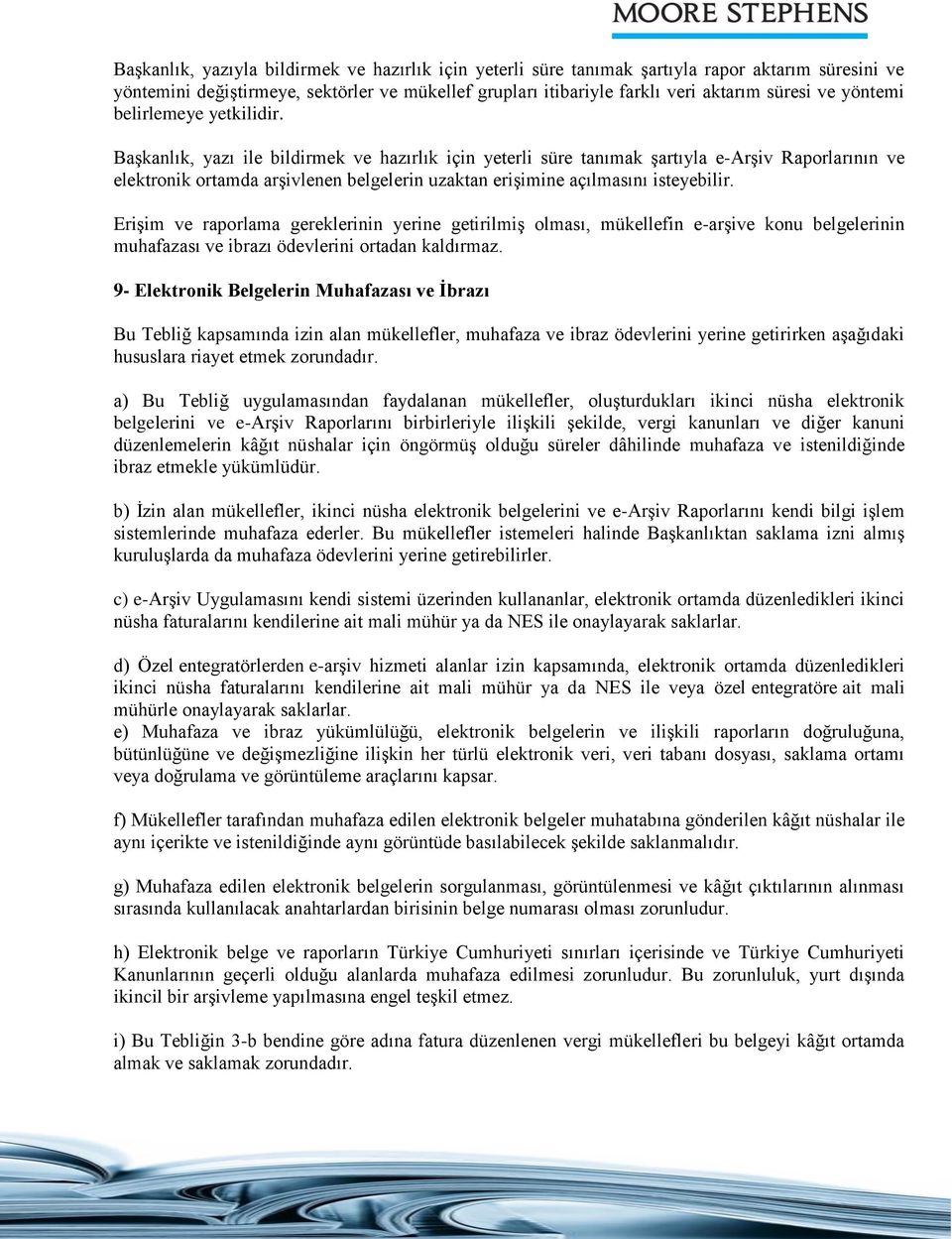 MOORE STEPHENS

Başkanlık, yazıyla bildirmek ve hazırlık için yeterli süre tanımak şartıyla rapor aktarım süresini ve yöntemini değiştirmeye, sektörler ve mükellef grupları itibariyle farklı veri aktarım süresi ve yöntemi belirlemeye yetkilidir.

Başkanlık, yazı ile bildirmek ve hazırlık için yeterli süre tanımak şartıyla e-Arşiv Raporlarının ve elektronik ortamda arşivlenen belgelerin uzaktan erişimine açılmasını isteyebilir.

Erişim ve raporlama gereklerinin yerine getirilmiş olması, mükellefin e-arşive konu belgelerinin muhafazası ve ibrazı ödevlerini ortadan kaldırmaz.

9- Elektronik Belgelerin Muhafazası ve İbrazı

Bu Tebliğ kapsamında izin alan mükellefler, muhafaza ve ibraz ödevlerini yerine getirirken aşağıdaki hususlara riayet etmek zorundadır.

a) Bu Tebliğ uygulamasından faydalanan mükellefler, oluşturdukları ikinci nüsha elektronik belgelerini ve e-Arşiv Raporlarını birbirleriyle ilişkili şekilde, vergi kanunları ve diğer kanuni düzenlemelerin kâğıt nüshalar için öngörmüş olduğu süreler dâhilinde muhafaza ve istenildiğinde ibraz etmekle yükümlüdür.

b) İzin alan mükellefler, ikinci nüsha elektronik belgelerini ve e-Arşiv Raporlarını kendi bilgi işlem sistemlerinde muhafaza ederler. Bu mükellefler istemeleri halinde Başkanlıktan saklama izni almış kuruluşlarda da muhafaza ödevlerini yerine getirebilirler.

c) e-Arşiv Uygulamasını kendi sistemi üzerinden kullananlar, elektronik ortamda düzenledikleri ikinci nüsha faturalarını kendilerine ait mali mühür ya da NES ile onaylayarak saklarlar.

d) Özel entegratörlerden e-arşiv hizmeti alanlar izin kapsamında, elektronik ortamda düzenledikleri ikinci nüsha faturalarını kendilerine ait mali mühür ya da NES ile veya özel entegratöre ait mali mühürle onaylayarak saklarlar.
e) Muhafaza ve ibraz yükümlülüğü, elektronik belgelerin ve ilişkili raporların doğruluğuna, bütünlüğüne ve değişmezliğine ilişkin her türlü elektronik veri, veri tabanı dosyası, saklama ortamı veya doğrulama ve görüntüleme araçlarını kapsar.

f) Mükellefler tarafından muhafaza edilen elektronik belgeler muhatabına gönderilen kâğıt nüshalar ile aynı içerikte ve istenildiğinde aynı görüntüde basılabilecek şekilde saklanmalıdır.

g) Muhafaza edilen elektronik belgelerin sorgulanması, görüntülenmesi ve kâğıt çıktılarının alınması sırasında kullanılacak anahtarlardan birisinin belge numarası olması zorunludur.

h) Elektronik belge ve raporların Türkiye Cumhuriyeti sınırları içerisinde ve Türkiye Cumhuriyeti Kanunlarının geçerli olduğu alanlarda muhafaza edilmesi zorunludur. Bu zorunluluk, yurt dışında ikincil bir arşivleme yapılmasına engel teşkil etmez.

i) Bu Tebliğin 3-b bendine göre adına fatura düzenlenen vergi mükellefleri bu belgeyi kâğıt ortamda almak ve saklamak zorundadır.